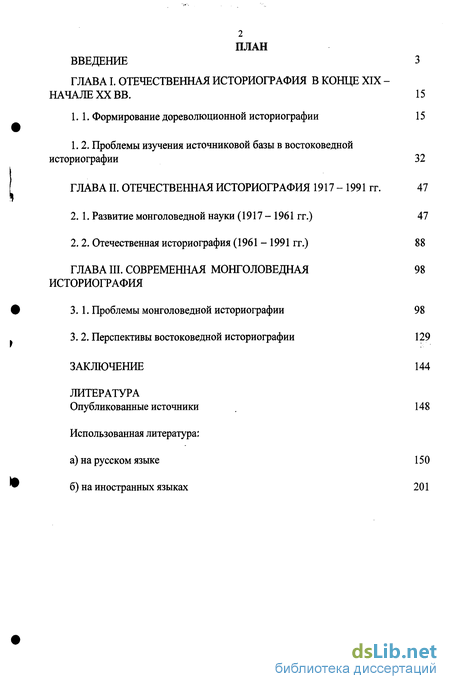 2

ПЛАН

ВВЕДЕНИЕ 3

ГЛАВА I. ОТЕЧЕСТВЕННАЯ ИСТОРИОГРАФИЯ В КОНЦЕ XIX – НАЧАЛЕ XX ВВ. 15

1. 1. Формирование дореволюционной историографии 15

1. 2. Проблемы изучения источниковой базы в востоковедной историографии 32

ГЛАВА II. ОТЕЧЕСТВЕННАЯ ИСТОРИОГРАФИЯ 1917 – 1991 гг. 47

2. 1. Развитие монголоведной науки (1917 – 1961 гг.) 47

2. 2. Отечественная историография (1961 – 1991 гг.) 88

ГЛАВА III. СОВРЕМЕННАЯ МОНГОЛОВЕДНАЯ ИСТОРИОГРАФИЯ 98

3. 1. Проблемы монголоведной историографии 98

3. 2. Перспективы востоковедной историографии 129

ЗАКЛЮЧЕНИЕ 144

ЛИТЕРАТУРА
Опубликованные источники 148

Использованная литература:

а) на русском языке 150

б) на иностранных языках 201

dsLib.net
библиотека диссертаций